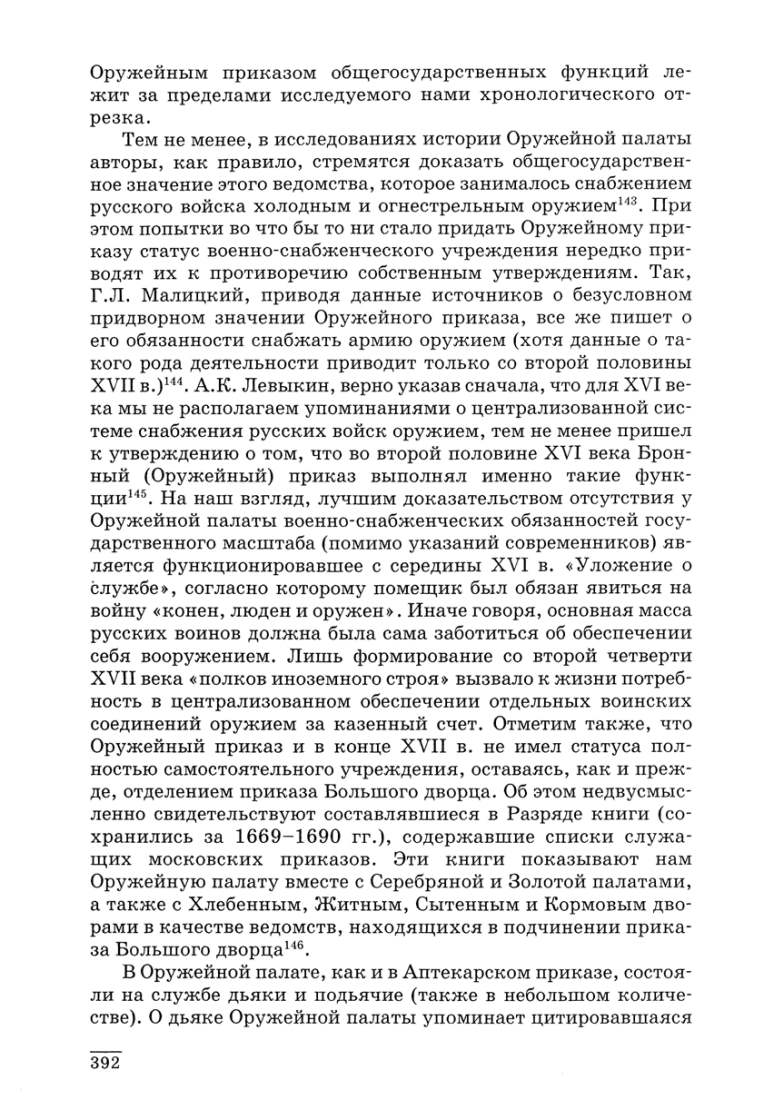 Оружейным приказом общегосударственных функций лежит за пределами исследуемого нами хронологического отрезка.

Тем не менее, в исследованиях истории Оружейной палаты авторы, как правило, стремятся доказать общегосударственное значение этого ведомства, которое занималось снабжением русского войска холодным и огнестрельным оружием$^{143}$. При этом попытки во что бы то ни стало придать Оружейному приказу статус военно-снабженческого учреждения нередко приводят их к противоречию собственным утверждениям. Так, Г.Л. Малицкий, приводя данные источников о безусловном придворном значении Оружейного приказа, все же пишет о его обязанности снабжать армию оружием (хотя данные о такого рода деятельности приводит только со второй половины XVII в.)$^{144}$. А.К. Левыкин, верно указав сначала, что для XVI века мы не располагаем упоминаниями о централизованной системе снабжения русских войск оружием, тем не менее пришел к утверждению о том, что во второй половине XVI века Бронный (Оружейный) приказ выполнял именно такие функции$^{145}$. На наш взгляд, лучшим доказательством отсутствия у Оружейной палаты военно-снабженческих обязанностей государственного масштаба (помимо указаний современников) является функционировавшее с середины XVI в. «Уложение о службе», согласно которому помещик был обязан явиться на войну «конен, люден и оружен». Иначе говоря, основная масса русских воинов должна была сама заботиться об обеспечении себя вооружением. Лишь формирование со второй четверти XVII века «полков иноземного строя» вызвало к жизни потребность в централизованном обеспечении отдельных воинских соединений оружием за казенный счет. Отметим также, что Оружейный приказ и в конце XVII в. не имел статуса полностью самостоятельного учреждения, оставаясь, как и прежде, отделением приказа Большого дворца. Об этом недвусмысленно свидетельствуют составлявшиеся в Разряде книги (сохранились за 1669–1690 гг.), содержавшие списки служащих московских приказов. Эти книги показывают нам Оружейную палату вместе с Серебряной и Золотой палатами, а также с Хлебенным, Житным, Сытенным и Кормовым дворами в качестве ведомств, находящихся в подчинении приказа Большого дворца$^{146}$.

В Оружейной палате, как и в Аптекарском приказе, состояли на службе дьяки и подьячие (также в небольшом количестве). О дьяке Оружейной палаты упоминает цитировавшаяся

392